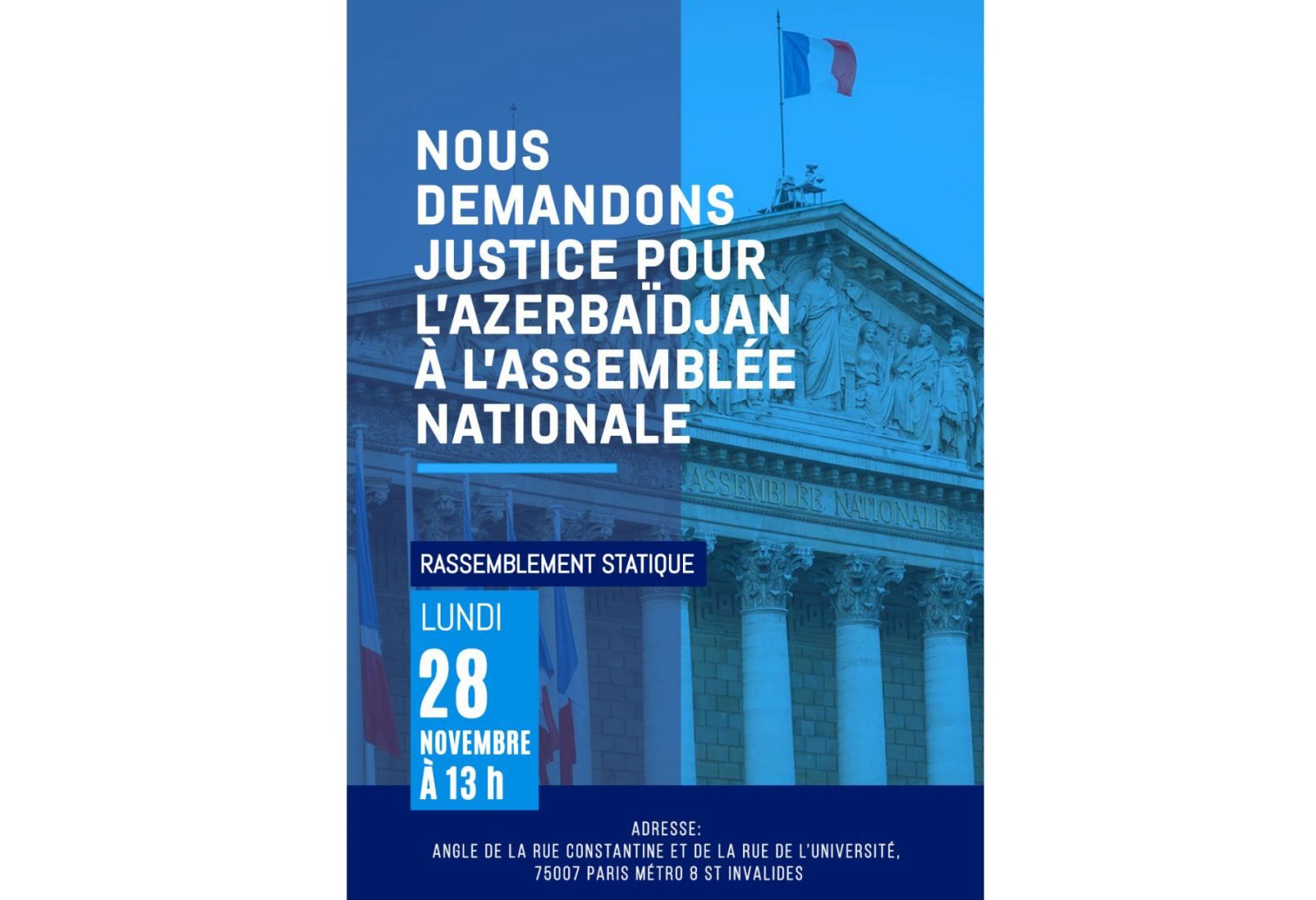 NOUS DEMANDONS JUSTICE POUR L'AZERBAÏDJAN À L'ASSEMBLÉE NATIONALE

ASSEMBLÉE NATIONALE

RASSEMBLEMENT STATIQUE

LUNDI
28
NOVEMBRE
À 13 h

ADRESSE:
ANGLE DE LA RUE CONSTANTINE ET DE LA RUE DE L'UNIVERSITÉ,
75007 PARIS MÉTRO 8 ST INVALIDES